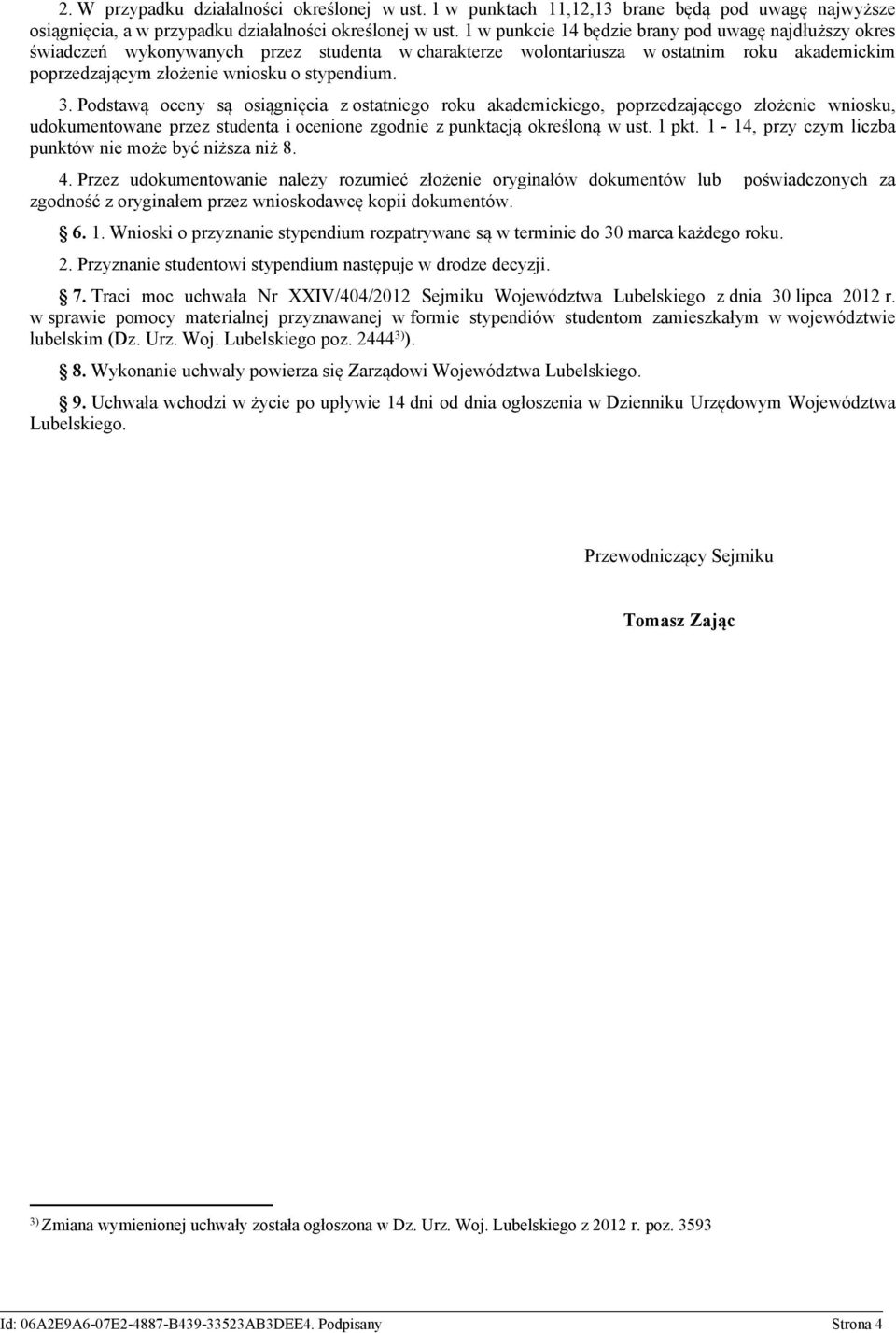 2. W przypadku działalności określonej w ust. 1 w punktach 11,12,13 brane będą pod uwagę najwyższe osiągnięcia, a w przypadku działalności określonej w ust. 1 w punkcie 14 będzie brany pod uwagę najdłuższy okres świadczeń wykonywanych przez studenta w charakterze wolontariusza w ostatnim roku akademickim poprzedzającym złożenie wniosku o stypendium.

3. Podstawą oceny są osiągnięcia z ostatniego roku akademickiego, poprzedzającego złożenie wniosku, udokumentowane przez studenta i ocenione zgodnie z punktacją określoną w ust. 1 pkt. 1 - 14, przy czym liczba punktów nie może być niższa niż 8.

4. Przez udokumentowanie należy rozumieć złożenie oryginałów dokumentów lub poświadczonych za zgodność z oryginałem przez wnioskodawcę kopii dokumentów.

§ 6. 1. Wnioski o przyznanie stypendium rozpatrywane są w terminie do 30 marca każdego roku.

2. Przyznanie studentowi stypendium następuje w drodze decyzji.

§ 7. Traci moc uchwała Nr XXIV/404/2012 Sejmiku Województwa Lubelskiego z dnia 30 lipca 2012 r. w sprawie pomocy materialnej przyznawanej w formie stypendiów studentom zamieszkałym w województwie lubelskim (Dz. Urz. Woj. Lubelskiego poz. 2444$^{3)}$).

§ 8. Wykonanie uchwały powierza się Zarządowi Województwa Lubelskiego.

§ 9. Uchwała wchodzi w życie po upływie 14 dni od dnia ogłoszenia w Dzienniku Urzędowym Województwa Lubelskiego.

Przewodniczący Sejmiku

Tomasz Zając

$^{3)}$ Zmiana wymienionej uchwały została ogłoszona w Dz. Urz. Woj. Lubelskiego z 2012 r. poz. 3593

Id: 06A2E9A6-07E2-4887-B439-33523AB3DEE4. Podpisany Strona 4